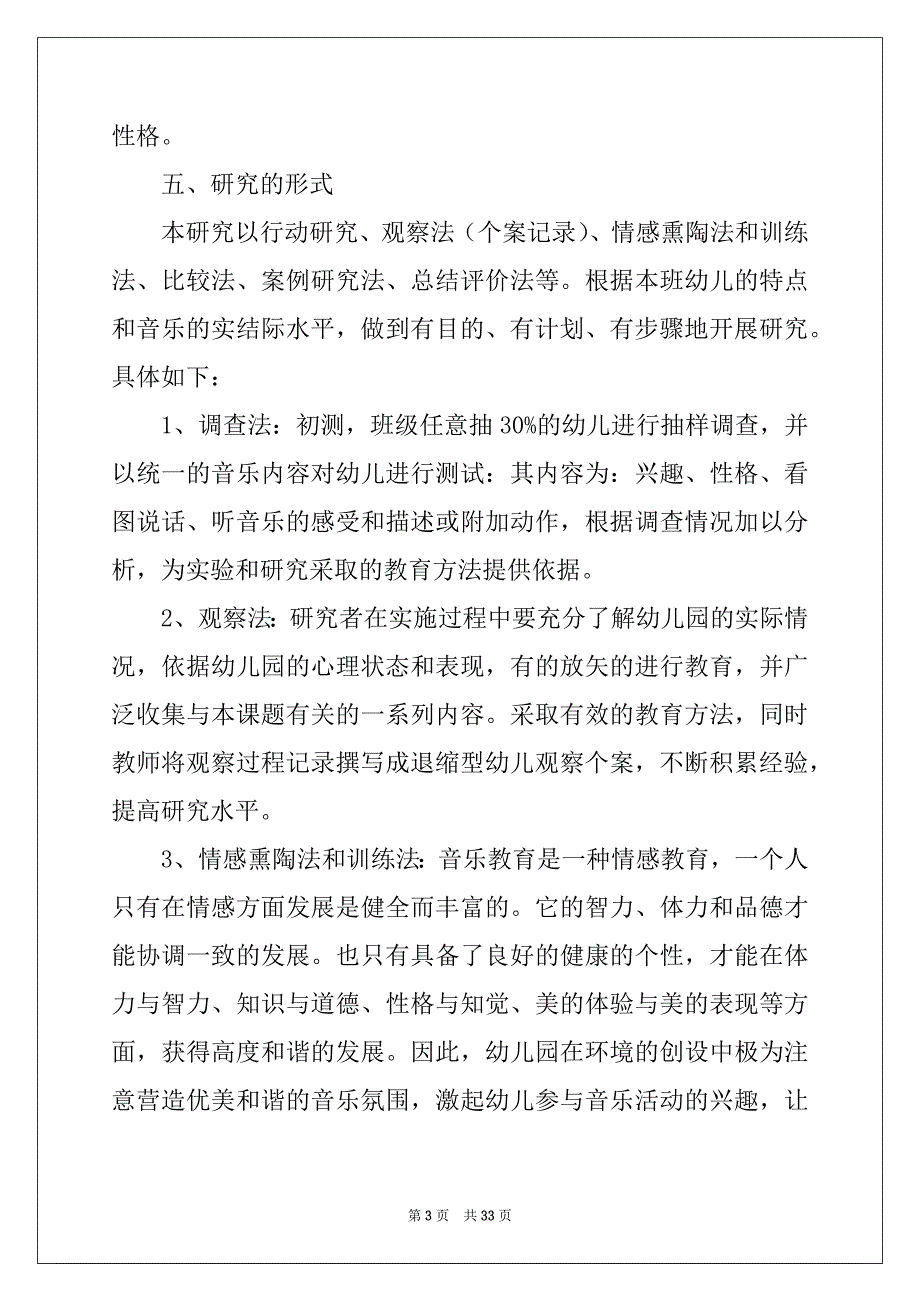 性格。

五、研究的形式

本研究以行动研究、观察法（个案记录）、情感熏陶法和训练法、比较法、案例研究法、总结评价法等。根据本班幼儿的特点和音乐的实结际水平，做到有目的、有计划、有步骤地开展研究。具体如下：

1、调查法：初测，班级任意抽 30%的幼儿进行抽样调查，并以统一的音乐内容对幼儿进行测试：其内容为：兴趣、性格、看图说话、听音乐的感受和描述或附加动作，根据调查情况加以分析，为实验和研究采取的教育方法提供依据。

2、观察法：研究者在实施过程中要充分了解幼儿园的实际情况，依据幼儿园的心理状态和表现，有的放矢的进行教育，并广泛收集与本课题有关的一系列内容。采取有效的教育方法，同时教师将观察过程记录撰写成退缩型幼儿观察个案，不断积累经验，提高研究水平。

3、情感熏陶法和训练法：音乐教育是一种情感教育，一个人只有在情感方面发展是健全而丰富的。它的智力、体力和品德才能协调一致的发展。也只有具备了良好的健康的个性，才能在体力与智力、知识与道德、性格与知觉、美的体验与美的表现等方面，获得高度和谐的发展。因此，幼儿园在环境的创设中极为注意营造优美和谐的音乐氛围，激起幼儿参与音乐活动的兴趣，让

第 3 页　共 33 页